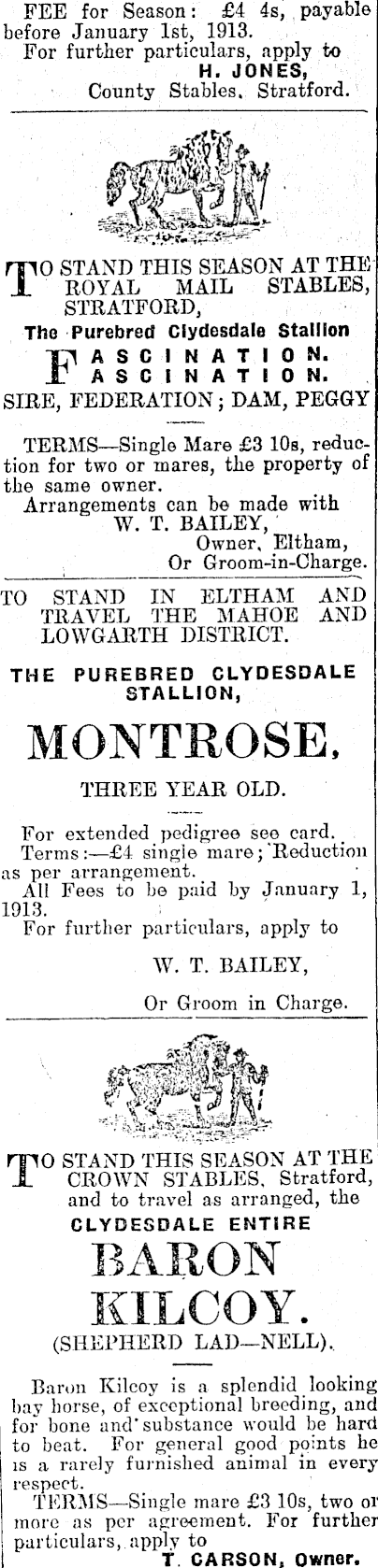 FEE for Season: £4 4s, payable before January 1st, 1913.
For further particulars, apply to
H. JONES,
County Stables, Stratford.

TO STAND THIS SEASON AT THE ROYAL MAIL STABLES, STRATFORD,
The Purebred Clydesdale Stallion
FASCINATION.
FASCINATION.
SIRE, FEDERATION; DAM, PEGGY

TERMS—Single Mare £3 10s, reduction for two or mares, the property of the same owner.
Arrangements can be made with
W. T. BAILEY,
Owner, Eltham,
Or Groom-in-Charge.

TO STAND IN ELTHAM AND TRAVEL THE MAHOE AND LOWGARTH DISTRICT.

THE PUREBRED CLYDESDALE STALLION,
MONTROSE,
THREE YEAR OLD.

For extended pedigree see card.
Terms:—£4 single mare; Reduction as per arrangement.
All Fees to be paid by January 1, 1913.
For further particulars, apply to
W. T. BAILEY,
Or Groom in Charge.

TO STAND THIS SEASON AT THE CROWN STABLES, Stratford, and to travel as arranged, the
CLYDESDALE ENTIRE
BARON
KILCOY.
(SHEPHERD LAD—NELL).

Baron Kilcoy is a splendid looking bay horse, of exceptional breeding, and for bone and substance would be hard to beat. For general good points he is a rarely furnished animal in every respect.
TERMS—Single mare £3 10s, two or more as per agreement. For further particulars, apply to
T. CARSON, Owner.